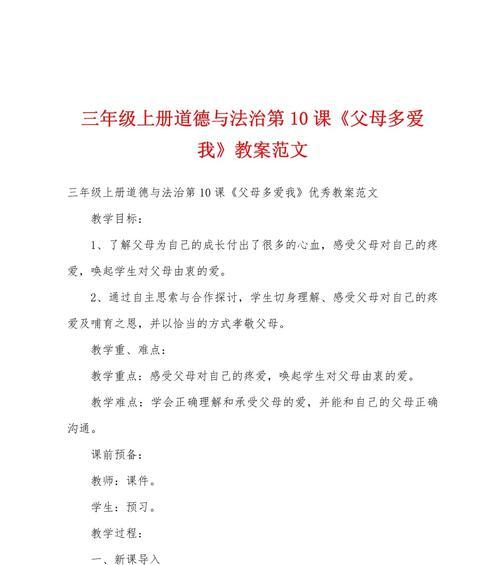 三年级上册道德与法治第10课《父母多爱我》教案范文

三年级上册道德与法治第10课《父母多爱我》优秀教案范文

教学目标：

1、了解父母为自己的成长付出了很多的心血，感受父母对自己的疼爱，唤起学生对父母由衷的爱。

2、通过自主思索与合作探讨，学生切身理解、感受父母对自己的疼爱及哺育之恩，并以恰当的方式孝敬父母。

教学重、难点：

教学重点：感受父母对自己的疼爱，唤起学生对父母由衷的爱。

教学难点：学会正确理解和承受父母的爱，并能和自己的父母正确沟通。

课前预备：

教师：课件。

学生：预习。

教学过程：

一、新课导入